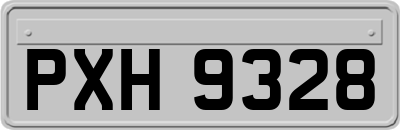 PXH 9328